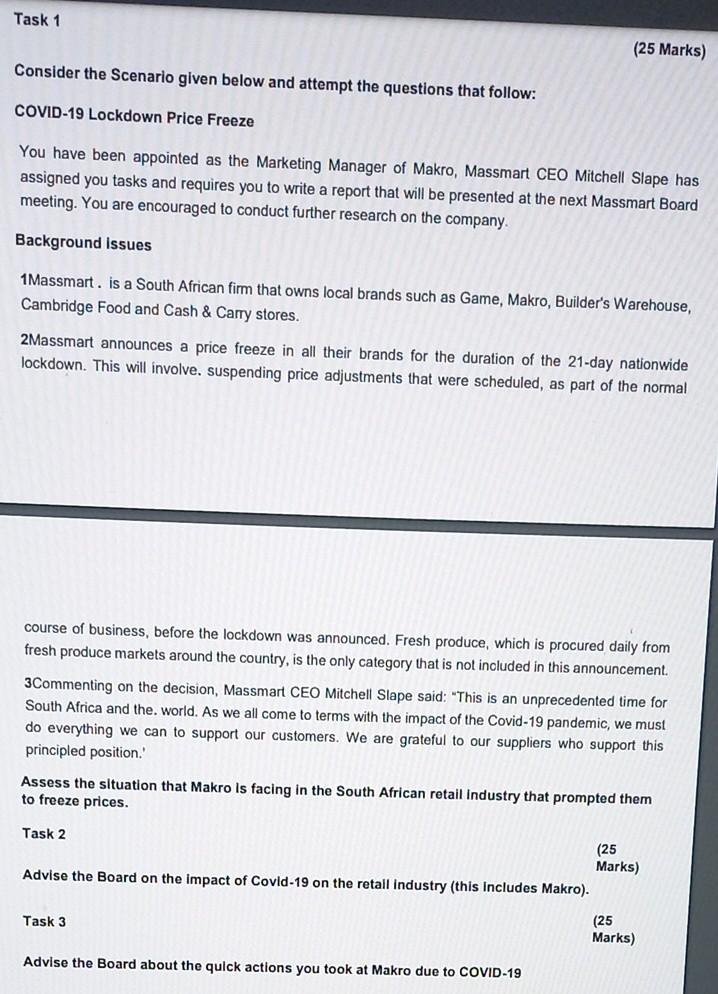 Task 1

(25 Marks)

Consider the Scenario given below and attempt the questions that follow:

COVID-19 Lockdown Price Freeze

You have been appointed as the Marketing Manager of Makro, Massmart CEO Mitchell Slape has assigned you tasks and requires you to write a report that will be presented at the next Massmart Board meeting. You are encouraged to conduct further research on the company.

Background Issues

1Massmart . is a South African firm that owns local brands such as Game, Makro, Builder's Warehouse, Cambridge Food and Cash & Carry stores.

2Massmart announces a price freeze in all their brands for the duration of the 21-day nationwide lockdown. This will involve. suspending price adjustments that were scheduled, as part of the normal

course of business, before the lockdown was announced. Fresh produce, which is procured daily from fresh produce markets around the country, is the only category that is not included in this announcement.

3Commenting on the decision, Massmart CEO Mitchell Slape said: "This is an unprecedented time for South Africa and the. world. As we all come to terms with the impact of the Covid-19 pandemic, we must do everything we can to support our customers. We are grateful to our suppliers who support this principled position.'

Assess the situation that Makro is facing in the South African retail industry that prompted them to freeze prices.

Task 2

(25 Marks)

Advise the Board on the impact of Covid-19 on the retail industry (this includes Makro).

Task 3

(25 Marks)

Advise the Board about the quick actions you took at Makro due to COVID-19